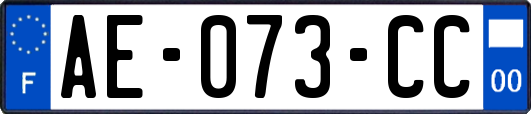 F

AE-073-CC

00